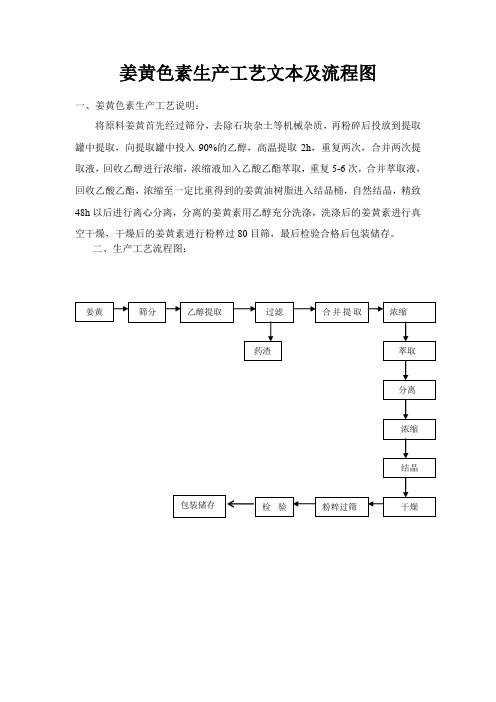 姜黄色素生产工艺文本及流程图

一、姜黄色素生产工艺说明：

将原料姜黄首先经过筛分，去除石块杂土等机械杂质，再粉碎后投放到提取罐中提取，向提取罐中投入 90%的乙醇，高温提取 2h，重复两次，合并两次提取液，回收乙醇进行浓缩，浓缩液加入乙酸乙酯萃取，重复 5-6 次，合并萃取液，回收乙酸乙酯，浓缩至一定比重得到的姜黄油树脂进入结晶桶，自然结晶，精致 48h 以后进行离心分离，分离的姜黄素用乙醇充分洗涤，洗涤后的姜黄素进行真空干燥，干燥后的姜黄素进行粉粹过 80 目筛，最后检验合格后包装储存。

二、生产工艺流程图：

姜黄
筛分
乙醇提取
过滤
药渣
合并提取
浓缩
萃取
分离
浓缩
结晶
干燥
粉粹过筛
检 验
包装储存